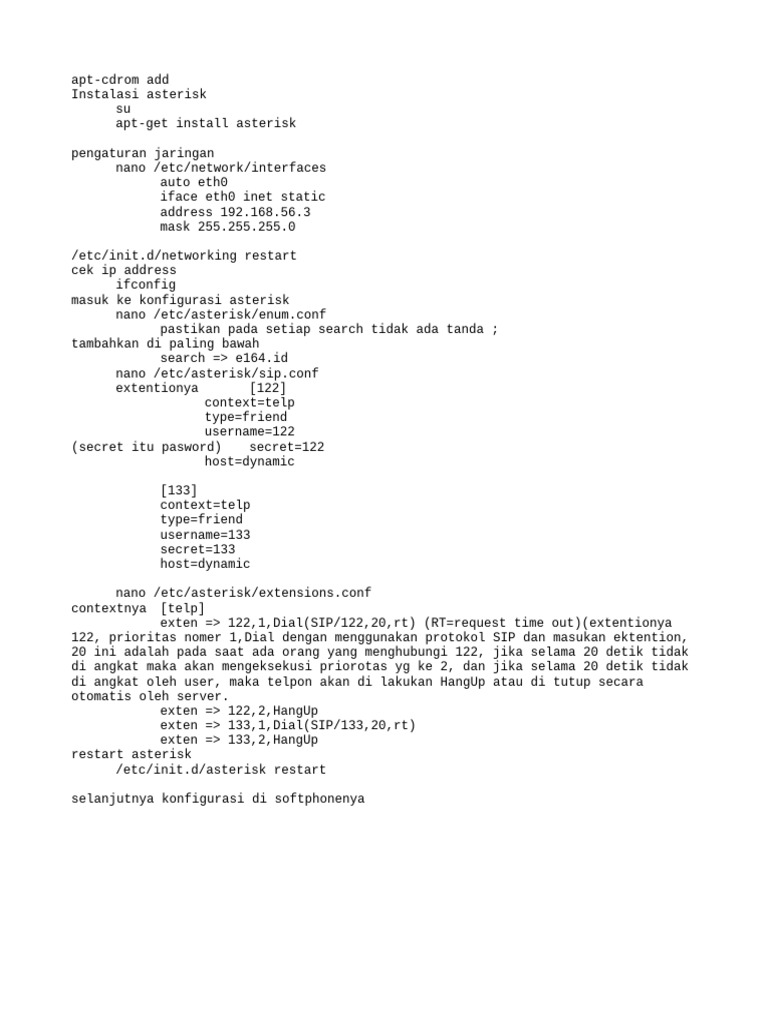 apt-cdrom add
Instalasi asterisk
su
apt-get install asterisk

pengaturan jaringan
nano /etc/network/interfaces
auto eth0
iface eth0 inet static
address 192.168.56.3
mask 255.255.255.0

/etc/init.d/networking restart
cek ip address
ifconfig
masuk ke konfigurasi asterisk
nano /etc/asterisk/enum.conf
pastikan pada setiap search tidak ada tanda ;
tambahkan di paling bawah
search => e164.id
nano /etc/asterisk/sip.conf
extentionya [122]
context=telp
type=friend
username=122
(secret itu pasword) secret=122
host=dynamic

[133]
context=telp
type=friend
username=133
secret=133
host=dynamic

nano /etc/asterisk/extensions.conf
contextnya [telp]
exten => 122,1,Dial(SIP/122,20,rt) (RT=request time out)(extentionya 122, prioritas nomer 1,Dial dengan menggunakan protokol SIP dan masukan ektention, 20 ini adalah pada saat ada orang yang menghubungi 122, jika selama 20 detik tidak di angkat maka akan mengeksekusi priorotas yg ke 2, dan jika selama 20 detik tidak di angkat oleh user, maka telpon akan di lakukan HangUp atau di tutup secara otomatis oleh server.
exten => 122,2,HangUp
exten => 133,1,Dial(SIP/133,20,rt)
exten => 133,2,HangUp
restart asterisk
/etc/init.d/asterisk restart

selanjutnya konfigurasi di softphonenya